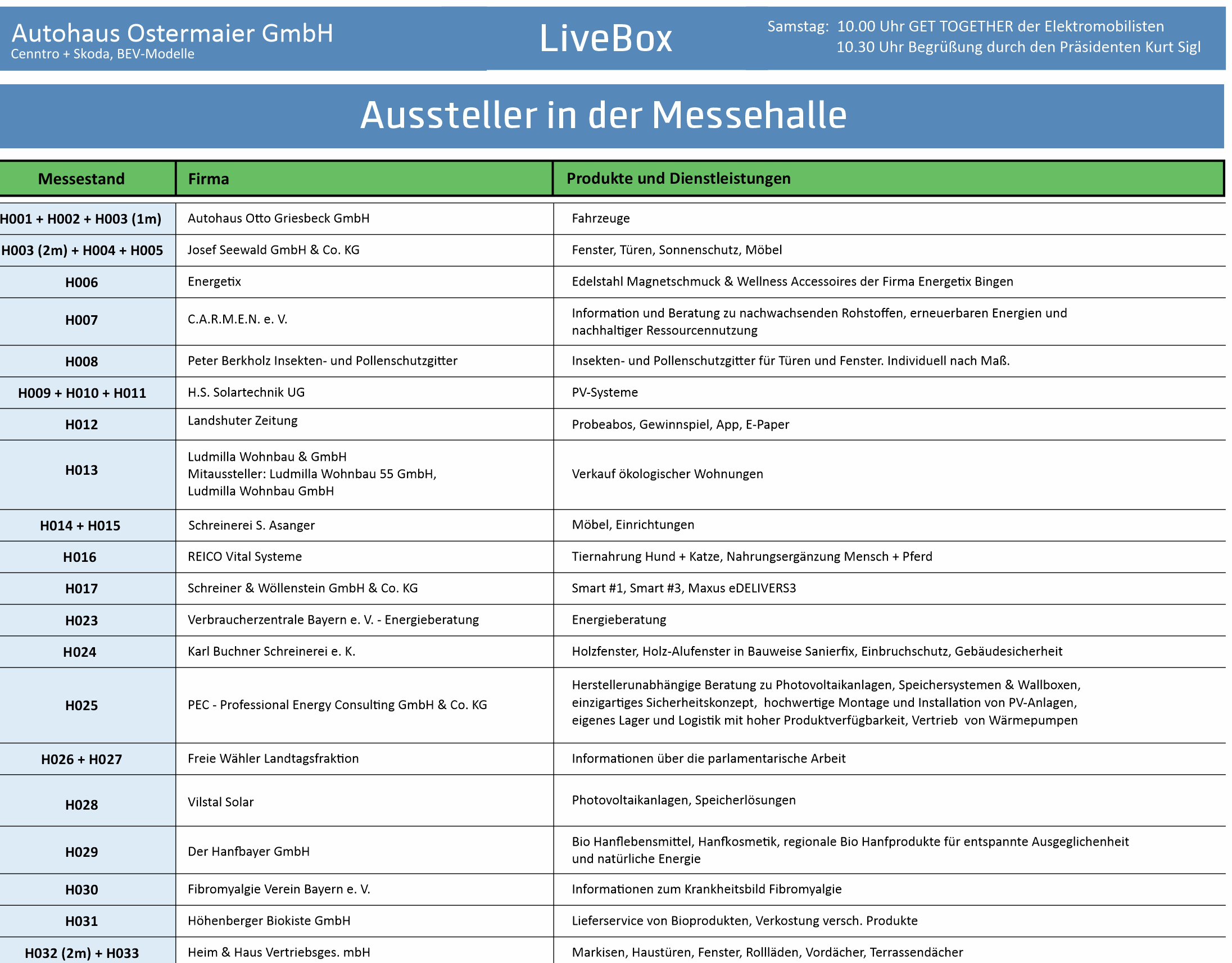 Autohaus Ostermaier GmbH
Cenntro + Skoda, BEV-Modelle

LiveBox

Samstag: 10.00 Uhr GET TOGETHER der Elektromobilisten
10.30 Uhr Begrüßung durch den Präsidenten Kurt Sigl

Aussteller in der Messehalle

| Messestand | Firma | Produkte und Dienstleistungen |
|---|---|---|
| H001 + H002 + H003 (1m) | Autohaus Otto Griesbeck GmbH | Fahrzeuge |
| H003 (2m) + H004 + H005 | Josef Seewald GmbH & Co. KG | Fenster, Türen, Sonnenschutz, Möbel |
| H006 | Energetix | Edelstahl Magnetschmuck & Wellness Accessoires der Firma Energetix Bingen |
| H007 | C.A.R.M.E.N. e. V. | Information und Beratung zu nachwachsenden Rohstoffen, erneuerbaren Energien und nachhaltiger Ressourcennutzung |
| H008 | Peter Berkholz Insekten- und Pollenschutzgitter | Insekten- und Pollenschutzgitter für Türen und Fenster. Individuell nach Maß. |
| H009 + H010 + H011 | H.S. Solartechnik UG | PV-Systeme |
| H012 | Landshuter Zeitung | Probeabos, Gewinnspiel, App, E-Paper |
| H013 | Ludmilla Wohnbau & GmbH Mitaussteller: Ludmilla Wohnbau 55 GmbH, Ludmilla Wohnbau GmbH | Verkauf ökologischer Wohnungen |
| H014 + H015 | Schreinerei S. Asanger | Möbel, Einrichtungen |
| H016 | REICO Vital Systeme | Tiernahrung Hund + Katze, Nahrungsergänzung Mensch + Pferd |
| H017 | Schreiner & Wöllenstein GmbH & Co. KG | Smart #1, Smart #3, Maxus eDELIVERS3 |
| H023 | Verbraucherzentrale Bayern e. V. - Energieberatung | Energieberatung |
| H024 | Karl Buchner Schreinerei e. K. | Holzfenster, Holz-Alufenster in Bauweise Sanierfix, Einbruchschutz, Gebäudesicherheit |
| H025 | PEC - Professional Energy Consulting GmbH & Co. KG | Herstellerunabhängige Beratung zu Photovoltaikanlagen, Speichersystemen & Wallboxen, einzigartiges Sicherheitskonzept, hochwertige Montage und Installation von PV-Anlagen, eigenes Lager und Logistik mit hoher Produktverfügbarkeit, Vertrieb von Wärmepumpen |
| H026 + H027 | Freie Wähler Landtagsfraktion | Informationen über die parlamentarische Arbeit |
| H028 | Vilstal Solar | Photovoltaikanlagen, Speicherlösungen |
| H029 | Der Hanfbayer GmbH | Bio Hanflebensmittel, Hanfkosmetik, regionale Bio Hanfprodukte für entspannte Ausgeglichenheit und natürliche Energie |
| H030 | Fibromyalgie Verein Bayern e. V. | Informationen zum Krankheitsbild Fibromyalgie |
| H031 | Höhenberger Biokiste GmbH | Lieferservice von Bioprodukten, Verkostung versch. Produkte |
| H032 (2m) + H033 | Heim & Haus Vertriebsges. mbH | Markisen, Haustüren, Fenster, Rollläden, Vordächer, Terrassendächer |